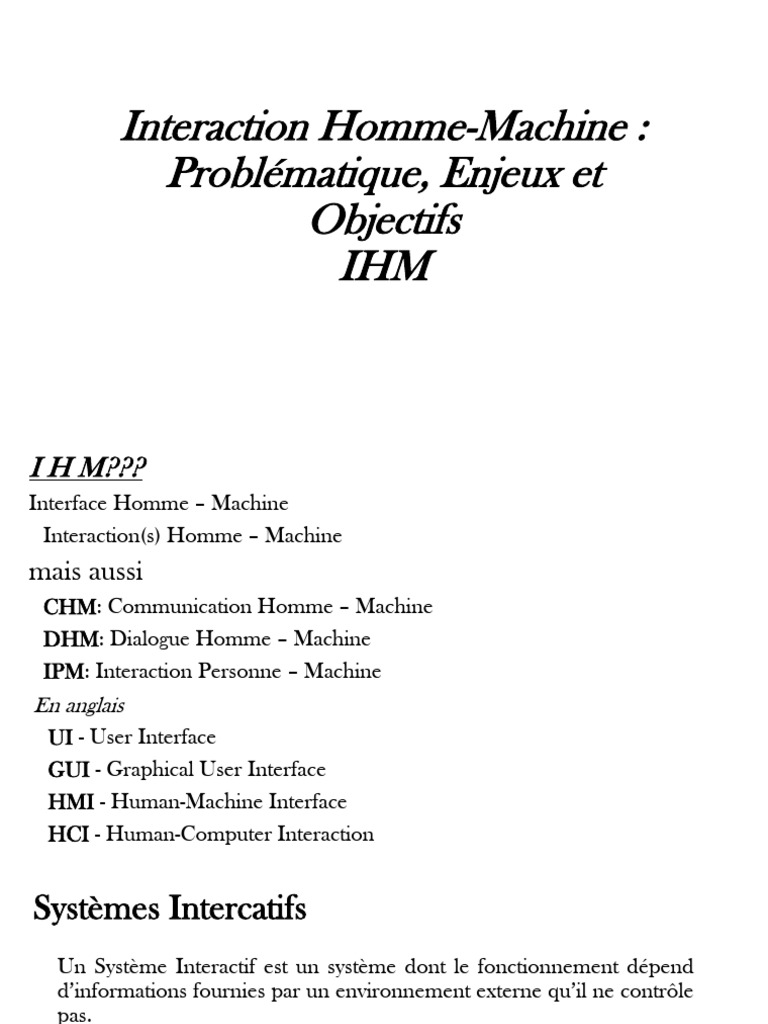 Interaction Homme-Machine : Problématique, Enjeux et Objectifs
IHM

I H M???
Interface Homme – Machine
Interaction(s) Homme – Machine
mais aussi
CHM: Communication Homme – Machine
DHM: Dialogue Homme – Machine
IPM: Interaction Personne – Machine
En anglais
UI - User Interface
GUI - Graphical User Interface
HMI - Human-Machine Interface
HCI - Human-Computer Interaction

Systèmes Intercatifs

Un Système Interactif est un système dont le fonctionnement dépend d'informations fournies par un environnement externe qu'il ne contrôle pas.